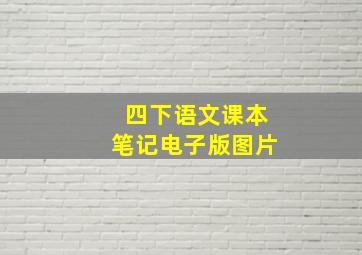 四下语文课本
笔记电子版图片